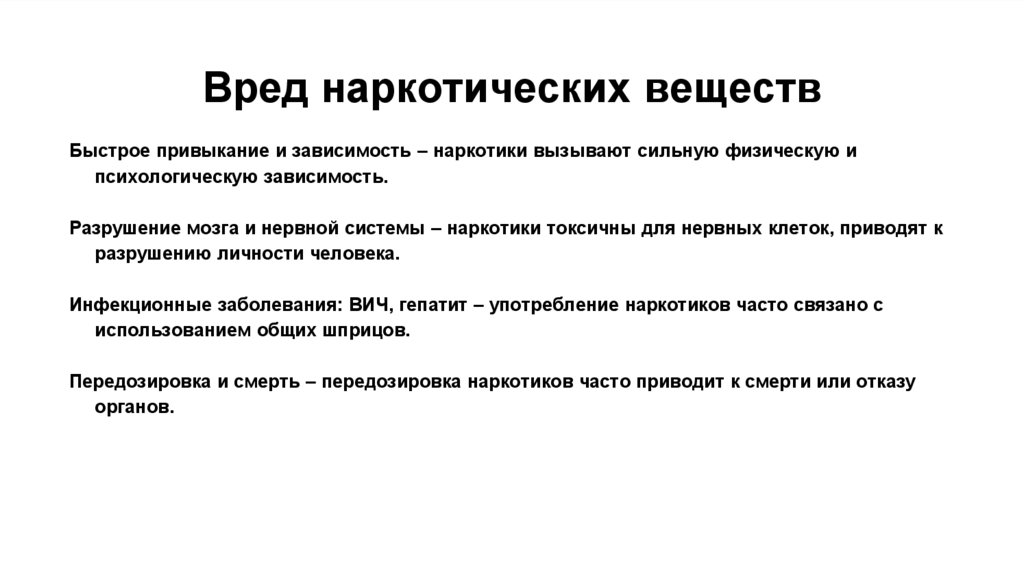 Вред наркотических веществ

Быстрое привыкание и зависимость – наркотики вызывают сильную физическую и психологическую зависимость.

Разрушение мозга и нервной системы – наркотики токсичны для нервных клеток, приводят к разрушению личности человека.

Инфекционные заболевания: ВИЧ, гепатит – употребление наркотиков часто связано с использованием общих шприцов.

Передозировка и смерть – передозировка наркотиков часто приводит к смерти или отказу органов.